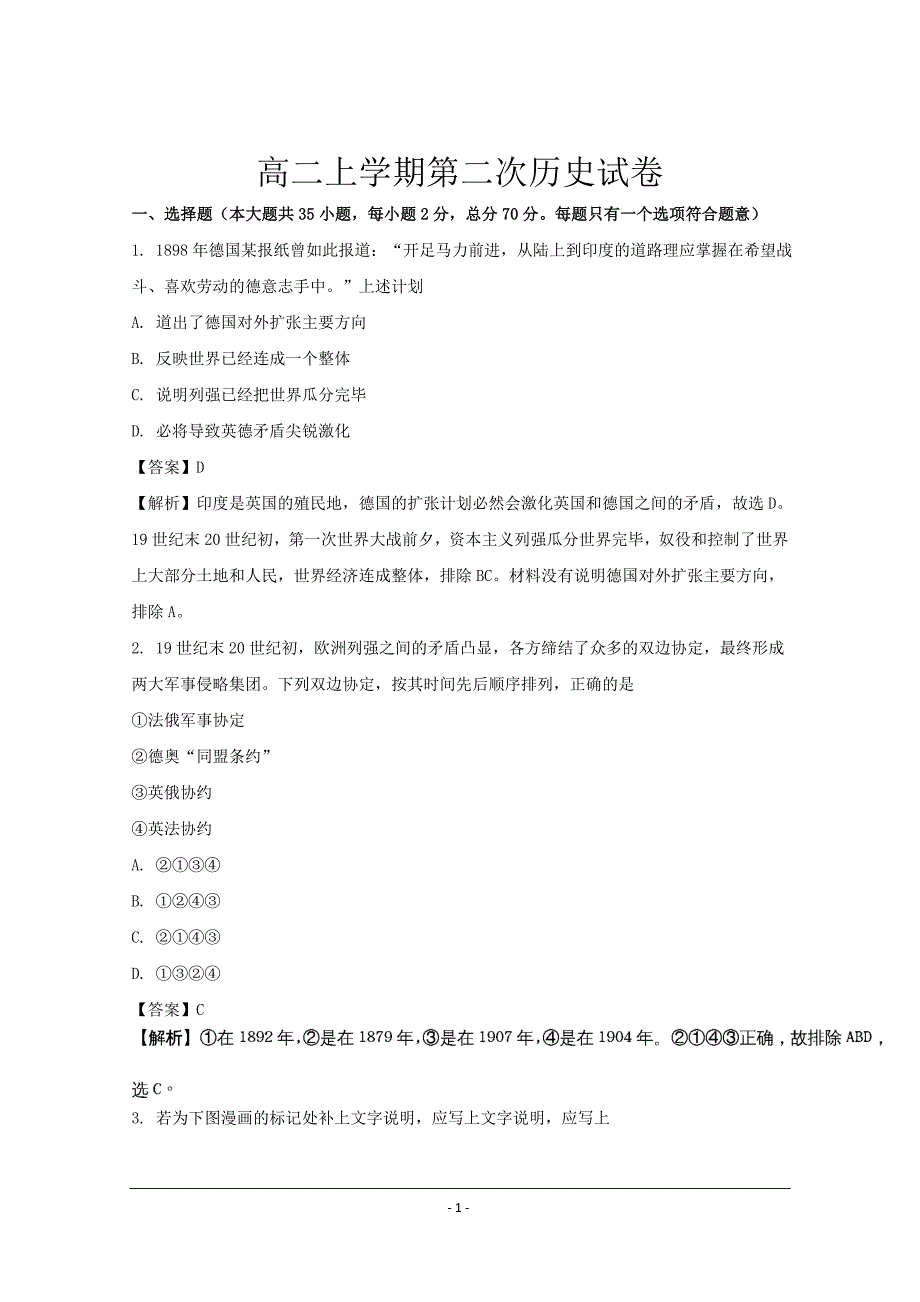 高二上学期第二次历史试卷

一、选择题（本大题共 35 小题，每小题 2 分，总分 70 分。每题只有一个选项符合题意）

1. 1898 年德国某报纸曾如此报道：“开足马力前进，从陆上到印度的道路理应掌握在希望战斗、喜欢劳动的德意志手中。”上述计划

A. 道出了德国对外扩张主要方向

B. 反映世界已经连成一个整体

C. 说明列强已经把世界瓜分完毕

D. 必将导致英德矛盾尖锐激化

【答案】D

【解析】印度是英国的殖民地，德国的扩张计划必然会激化英国和德国之间的矛盾，故选 D。19 世纪末 20 世纪初，第一次世界大战前夕，资本主义列强瓜分世界完毕，奴役和控制了世界上大部分土地和人民，世界经济连成整体，排除 BC。材料没有说明德国对外扩张主要方向，排除 A。

2. 19 世纪末 20 世纪初，欧洲列强之间的矛盾凸显，各方缔结了众多的双边协定，最终形成两大军事侵略集团。下列双边协定，按其时间先后顺序排列，正确的是

①法俄军事协定

②德奥“同盟条约”

③英俄协约

④英法协约

A. ②①③④

B. ①②④③

C. ②①④③

D. ①③②④

【答案】C

【解析】①在 1892 年，②是在 1879 年，③是在 1907 年，④是在 1904 年。②①④③正确，故排除 ABD，选 C。

3. 若为下图漫画的标记处补上文字说明，应写上文字说明，应写上

- 1 -